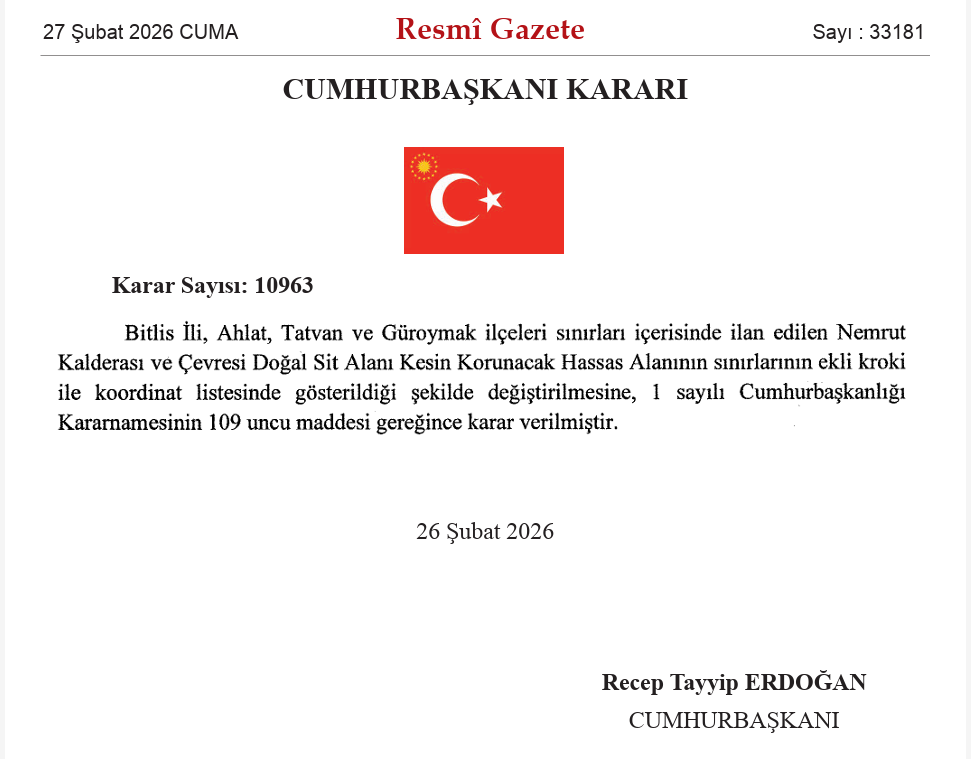 27 Şubat 2026 CUMA

Resmî Gazete

Sayı : 33181

CUMHURBAŞKANI KARARI

Karar Sayısı: 10963

Bitlis İli, Ahlat, Tatvan ve Güroymak ilçeleri sınırları içerisinde ilan edilen Nemrut Kalderası ve Çevresi Doğal Sit Alanı Kesin Korunacak Hassas Alanının sınırlarının ekli kroki ile koordinat listesinde gösterildiği şekilde değiştirilmesine, 1 sayılı Cumhurbaşkanlığı Kararnamesinin 109 uncu maddesi gereğince karar verilmiştir.

26 Şubat 2026

Recep Tayyip ERDOĞAN
CUMHURBAŞKANI